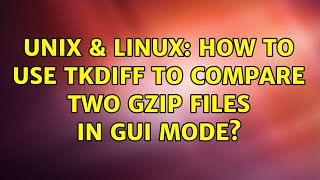 UNIX & LINUX: HOW TO USE TKDIFF TO COMPARE TWO GZIP FILES IN GUI MODE?